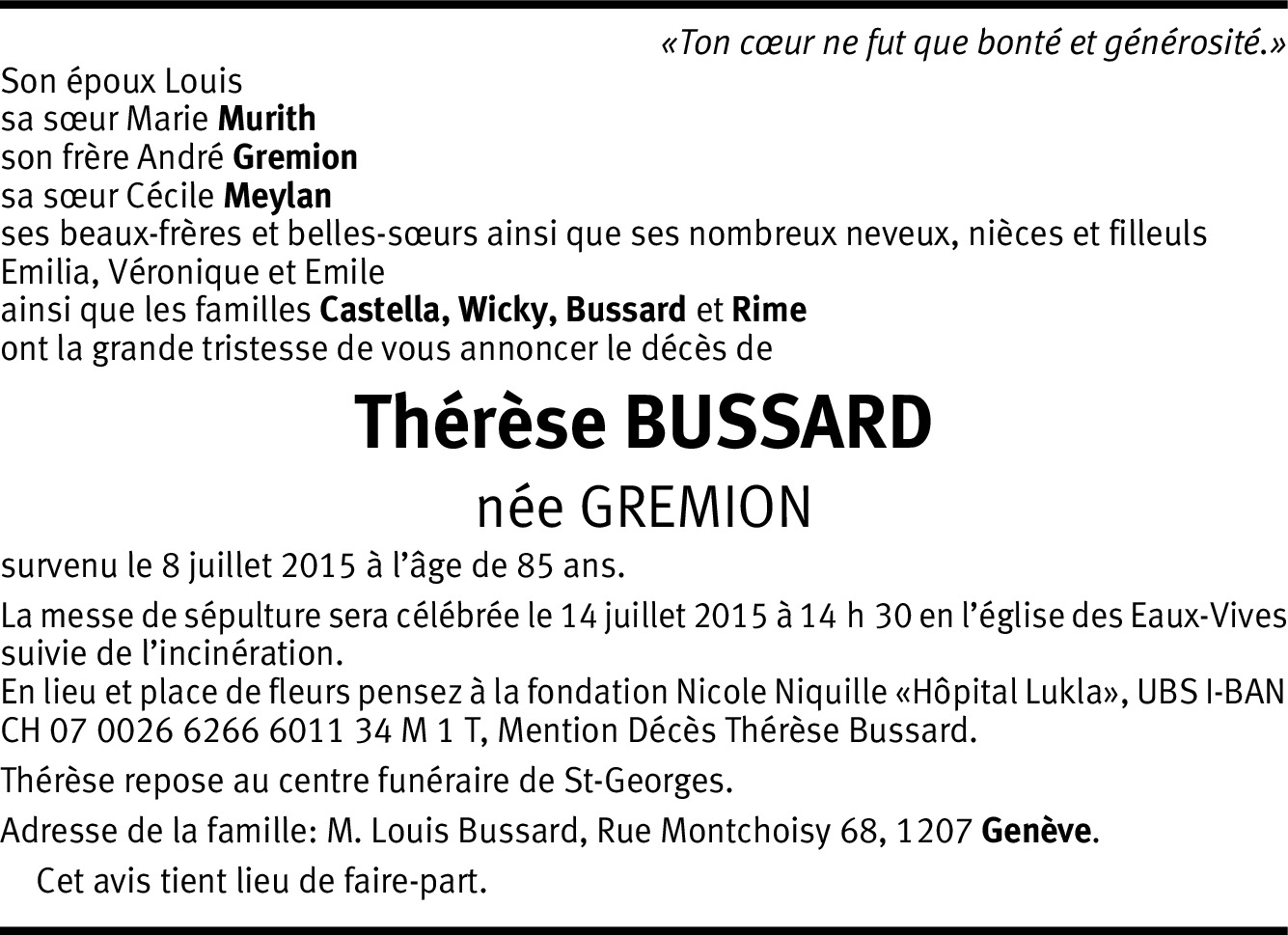 «Ton cœur ne fut que bonté et générosité.»

Son époux Louis
sa sœur Marie Murith
son frère André Gremion
sa sœur Cécile Meylan
ses beaux-frères et belles-sœurs ainsi que ses nombreux neveux, nièces et filleuls Emilia, Véronique et Emile
ainsi que les familles Castella, Wicky, Bussard et Rime
ont la grande tristesse de vous annoncer le décès de

Thérèse BUSSARD

née GREMION

survenu le 8 juillet 2015 à l'âge de 85 ans.

La messe de sépulture sera célébrée le 14 juillet 2015 à 14 h 30 en l'église des Eaux-Vives suivie de l'incinération.
En lieu et place de fleurs pensez à la fondation Nicole Niquille «Hôpital Lukla», UBS I-BAN CH 07 0026 6266 6011 34 M 1 T, Mention Décès Thérèse Bussard.

Thérèse repose au centre funéraire de St-Georges.

Adresse de la famille: M. Louis Bussard, Rue Montchoisy 68, 1207 Genève.

Cet avis tient lieu de faire-part.